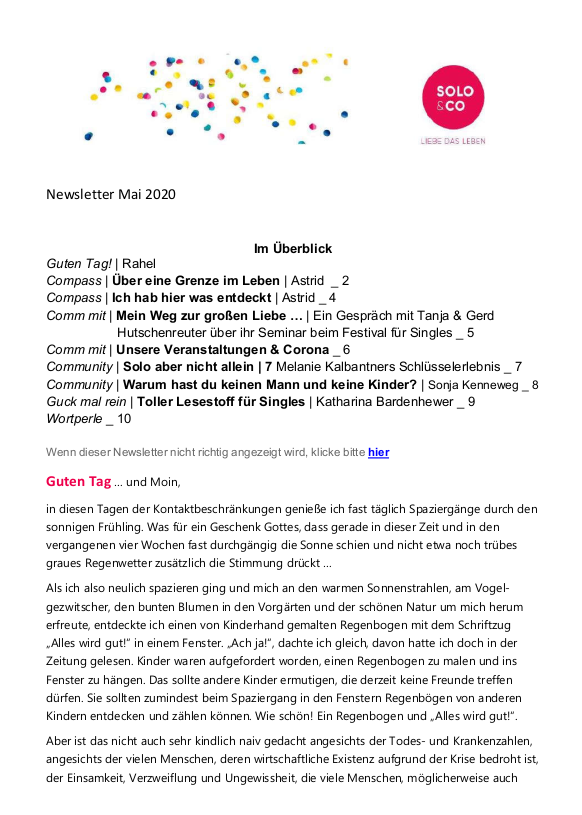 SOLO
&CO
LIEBE DAS LEBEN

Newsletter Mai 2020

Im Überblick
Guten Tag! | Rahel
Compass | Über eine Grenze im Leben | Astrid _ 2
Compass | Ich hab hier was entdeckt | Astrid _ 4
Comm mit | Mein Weg zur großen Liebe … | Ein Gespräch mit Tanja & Gerd Hutschenreuter über ihr Seminar beim Festival für Singles _ 5
Comm mit | Unsere Veranstaltungen & Corona _ 6
Community | Solo aber nicht allein | 7 Melanie Kalbantners Schlüsselerlebnis _ 7
Community | Warum hast du keinen Mann und keine Kinder? | Sonja Kenneweg _ 8
Guck mal rein | Toller Lesestoff für Singles | Katharina Bardenhewer _ 9
Wortperle _ 10

Wenn dieser Newsletter nicht richtig angezeigt wird, klicke bitte hier

Guten Tag … und Moin,

in diesen Tagen der Kontaktbeschränkungen genieße ich fast täglich Spaziergänge durch den sonnigen Frühling. Was für ein Geschenk Gottes, dass gerade in dieser Zeit und in den vergangenen vier Wochen fast durchgängig die Sonne schien und nicht etwa noch trübes graues Regenwetter zusätzlich die Stimmung drückt …

Als ich also neulich spazieren ging und mich an den warmen Sonnenstrahlen, am Vogelgezwitscher, den bunten Blumen in den Vorgärten und der schönen Natur um mich herum erfreute, entdeckte ich einen von Kinderhand gemalten Regenbogen mit dem Schriftzug „Alles wird gut!“ in einem Fenster. „Ach ja!“, dachte ich gleich, davon hatte ich doch in der Zeitung gelesen. Kinder waren aufgefordert worden, einen Regenbogen zu malen und ins Fenster zu hängen. Das sollte andere Kinder ermutigen, die derzeit keine Freunde treffen dürfen. Sie sollten zumindest beim Spaziergang in den Fenstern Regenbögen von anderen Kindern entdecken und zählen können. Wie schön! Ein Regenbogen und „Alles wird gut!“.

Aber ist das nicht auch sehr kindlich naiv gedacht angesichts der Todes- und Krankenzahlen, angesichts der vielen Menschen, deren wirtschaftliche Existenz aufgrund der Krise bedroht ist, der Einsamkeit, Verzweiflung und Ungewissheit, die viele Menschen, möglicherweise auch